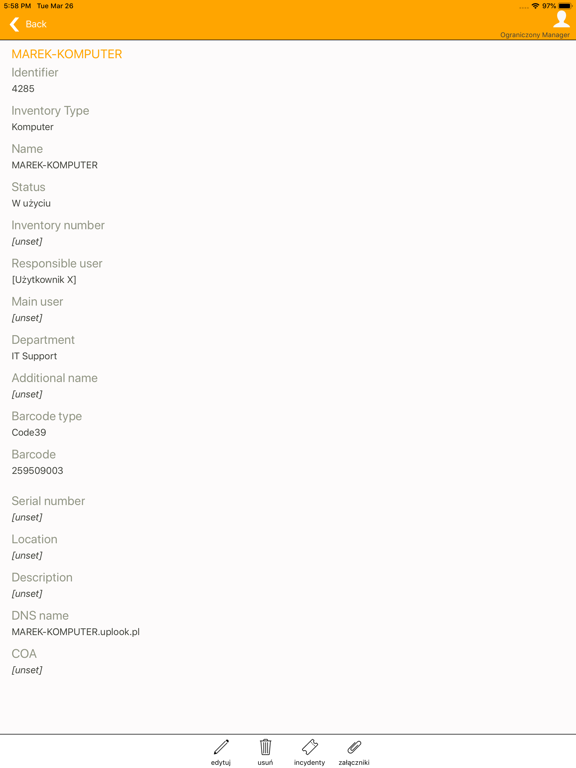 5:58 PM Tue Mar 26
97%
Back
Ograniczony Manager
MAREK-KOMPUTER
Identifier
4285
Inventory Type
Komputer
Name
MAREK-KOMPUTER
Status
W użyciu
Inventory number
[unset]
Responsible user
[Użytkownik X]
Main user
[unset]
Department
IT Support
Additional name
[unset]
Barcode type
Code39
Barcode
259509003
Serial number
[unset]
Location
[unset]
Description
[unset]
DNS name
MAREK-KOMPUTER.uplook.pl
COA
[unset]
edytuj
usuń
incydenty
załączniki